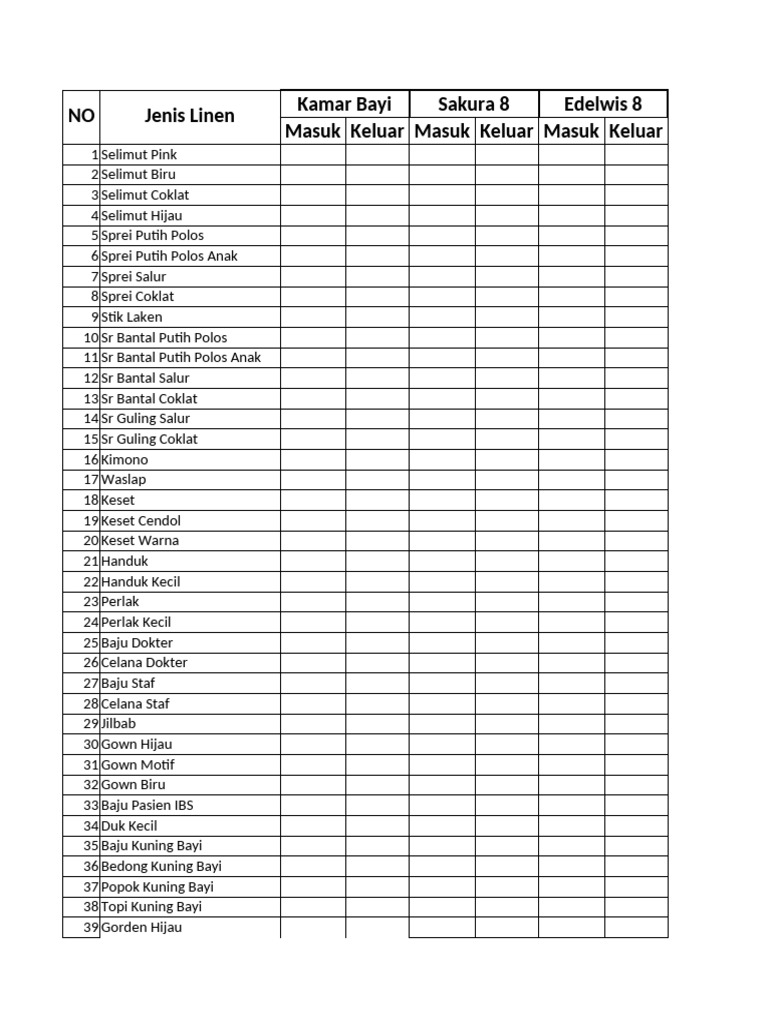 | NO | Jenis Linen | Kamar Bayi | | Sakura 8 | | Edelwis 8 | |
|---|---|---|---|---|---|---|---|
| | | Masuk | Keluar | Masuk | Keluar | Masuk | Keluar |
| 1 | Selimut Pink | | | | | | |
| 2 | Selimut Biru | | | | | | |
| 3 | Selimut Coklat | | | | | | |
| 4 | Selimut Hijau | | | | | | |
| 5 | Sprei Putih Polos | | | | | | |
| 6 | Sprei Putih Polos Anak | | | | | | |
| 7 | Sprei Salur | | | | | | |
| 8 | Sprei Coklat | | | | | | |
| 9 | Stik Laken | | | | | | |
| 10 | Sr Bantal Putih Polos | | | | | | |
| 11 | Sr Bantal Putih Polos Anak | | | | | | |
| 12 | Sr Bantal Salur | | | | | | |
| 13 | Sr Bantal Coklat | | | | | | |
| 14 | Sr Guling Salur | | | | | | |
| 15 | Sr Guling Coklat | | | | | | |
| 16 | Kimono | | | | | | |
| 17 | Waslap | | | | | | |
| 18 | Keset | | | | | | |
| 19 | Keset Cendol | | | | | | |
| 20 | Keset Warna | | | | | | |
| 21 | Handuk | | | | | | |
| 22 | Handuk Kecil | | | | | | |
| 23 | Perlak | | | | | | |
| 24 | Perlak Kecil | | | | | | |
| 25 | Baju Dokter | | | | | | |
| 26 | Celana Dokter | | | | | | |
| 27 | Baju Staf | | | | | | |
| 28 | Celana Staf | | | | | | |
| 29 | Jilbab | | | | | | |
| 30 | Gown Hijau | | | | | | |
| 31 | Gown Motif | | | | | | |
| 32 | Gown Biru | | | | | | |
| 33 | Baju Pasien IBS | | | | | | |
| 34 | Duk Kecil | | | | | | |
| 35 | Baju Kuning Bayi | | | | | | |
| 36 | Bedong Kuning Bayi | | | | | | |
| 37 | Popok Kuning Bayi | | | | | | |
| 38 | Topi Kuning Bayi | | | | | | |
| 39 | Gorden Hijau | | | | | | |